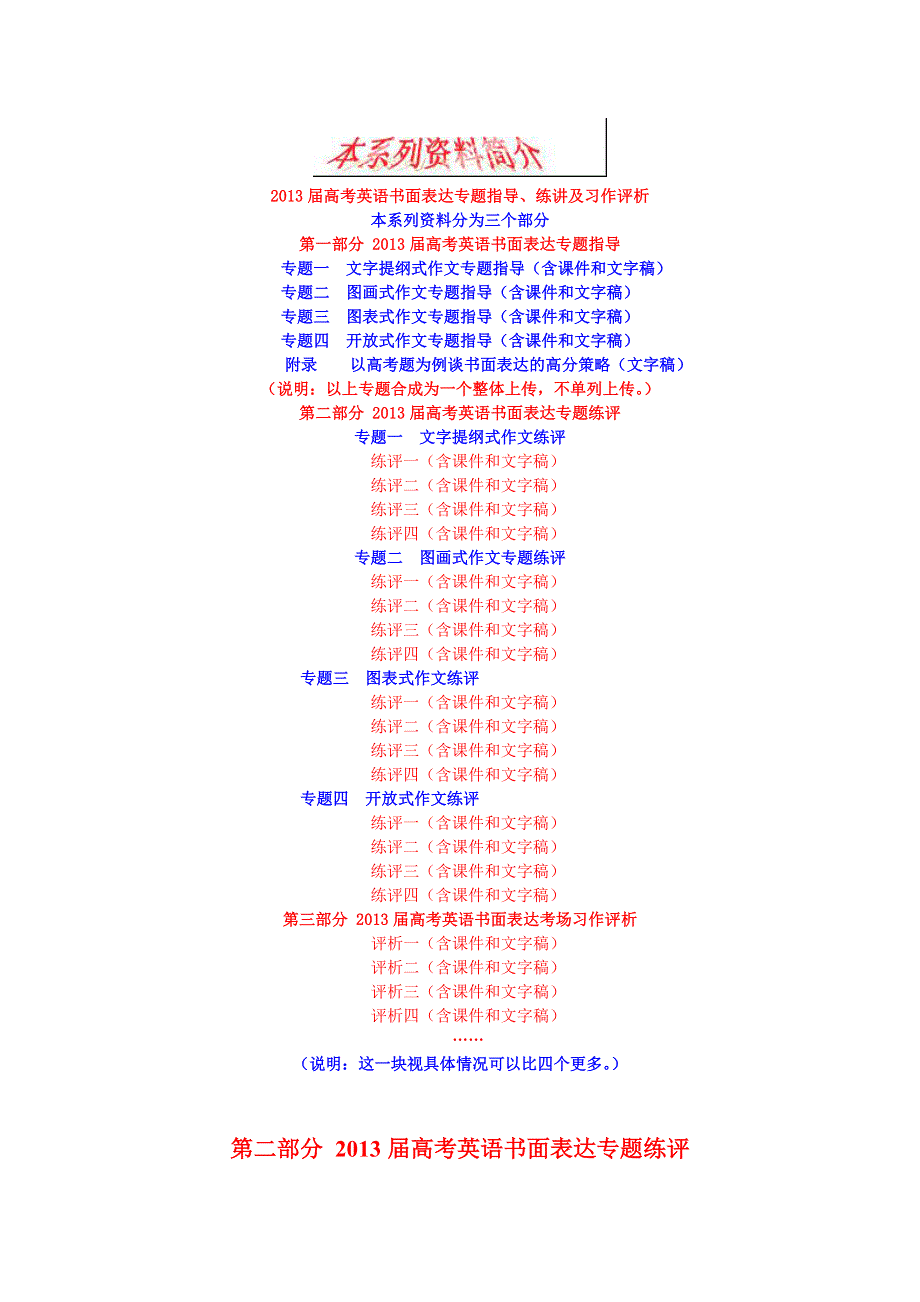 本系列资料简介

2013 届高考英语书面表达专题指导、练讲及习作评析
本系列资料分为三个部分
第一部分 2013 届高考英语书面表达专题指导
专题一 文字提纲式作文专题指导（含课件和文字稿）
专题二 图画式作文专题指导（含课件和文字稿）
专题三 图表式作文专题指导（含课件和文字稿）
专题四 开放式作文专题指导（含课件和文字稿）
附录 以高考题为例谈书面表达的高分策略（文字稿）
（说明：以上专题合成为一个整体上传，不单列上传。）
第二部分 2013 届高考英语书面表达专题练评
专题一 文字提纲式作文练评
练评一（含课件和文字稿）
练评二（含课件和文字稿）
练评三（含课件和文字稿）
练评四（含课件和文字稿）
专题二 图画式作文专题练评
练评一（含课件和文字稿）
练评二（含课件和文字稿）
练评三（含课件和文字稿）
练评四（含课件和文字稿）
专题三 图表式作文练评
练评一（含课件和文字稿）
练评二（含课件和文字稿）
练评三（含课件和文字稿）
练评四（含课件和文字稿）
专题四 开放式作文练评
练评一（含课件和文字稿）
练评二（含课件和文字稿）
练评三（含课件和文字稿）
练评四（含课件和文字稿）
第三部分 2013 届高考英语书面表达考场习作评析
评析一（含课件和文字稿）
评析二（含课件和文字稿）
评析三（含课件和文字稿）
评析四（含课件和文字稿）
……
（说明：这一块视具体情况可以比四个更多。）

第二部分 2013 届高考英语书面表达专题练评